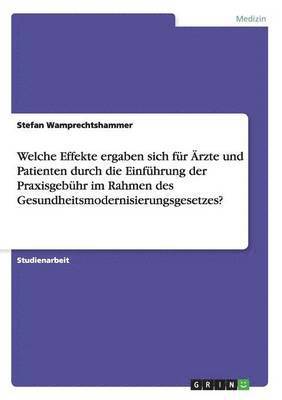 Medizin

Stefan Wamprechtshammer

Welche Effekte ergaben sich für Ärzte und Patienten durch die Einführung der Praxisgebühr im Rahmen des Gesundheitsmodernisierungsgesetzes?

Studienarbeit

GRIN